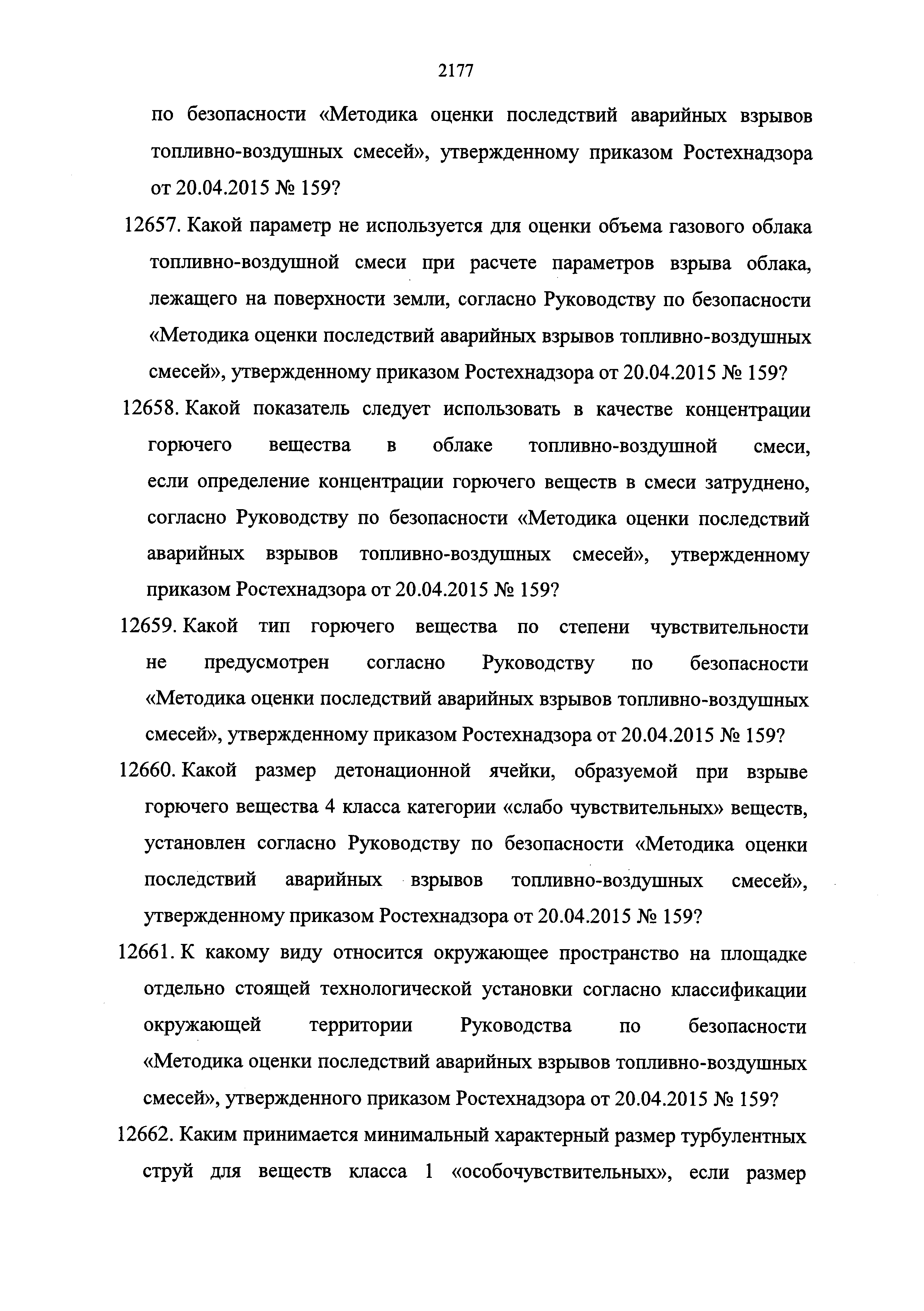 2177

по безопасности «Методика оценки последствий аварийных взрывов топливно-воздушных смесей», утвержденному приказом Ростехнадзора от 20.04.2015 № 159?

12657. Какой параметр не используется для оценки объема газового облака топливно-воздушной смеси при расчете параметров взрыва облака, лежащего на поверхности земли, согласно Руководству по безопасности «Методика оценки последствий аварийных взрывов топливно-воздушных смесей», утвержденному приказом Ростехнадзора от 20.04.2015 № 159?

12658. Какой показатель следует использовать в качестве концентрации горючего вещества в облаке топливно-воздушной смеси, если определение концентрации горючего веществ в смеси затруднено, согласно Руководству по безопасности «Методика оценки последствий аварийных взрывов топливно-воздушных смесей», утвержденному приказом Ростехнадзора от 20.04.2015 № 159?

12659. Какой тип горючего вещества по степени чувствительности не предусмотрен согласно Руководству по безопасности «Методика оценки последствий аварийных взрывов топливно-воздушных смесей», утвержденному приказом Ростехнадзора от 20.04.2015 № 159?

12660. Какой размер детонационной ячейки, образуемой при взрыве горючего вещества 4 класса категории «слабо чувствительных» веществ, установлен согласно Руководству по безопасности «Методика оценки последствий аварийных взрывов топливно-воздушных смесей», утвержденному приказом Ростехнадзора от 20.04.2015 № 159?

12661. К какому виду относится окружающее пространство на площадке отдельно стоящей технологической установки согласно классификации окружающей территории Руководства по безопасности «Методика оценки последствий аварийных взрывов топливно-воздушных смесей», утвержденного приказом Ростехнадзора от 20.04.2015 № 159?

12662. Каким принимается минимальный характерный размер турбулентных струй для веществ класса 1 «особочувствительных», если размер